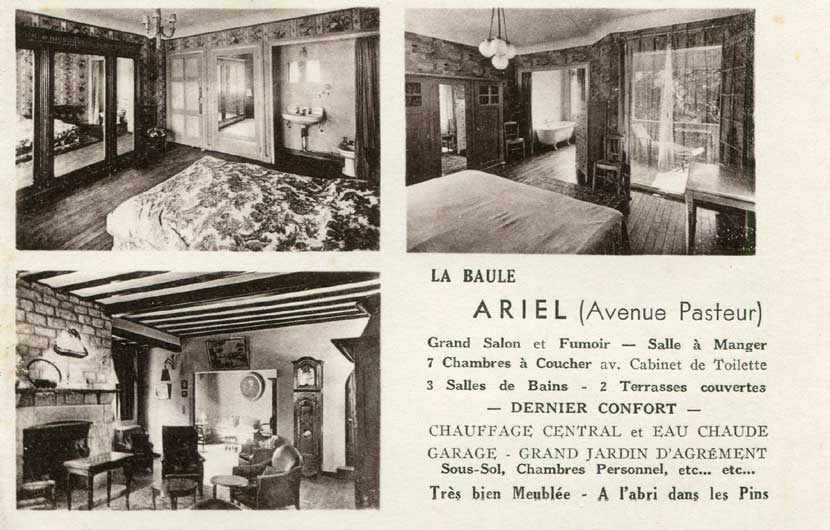 LA BAULE

ARIEL (Avenue Pasteur)

Grand Salon et Fumoir — Salle à Manger
7 Chambres à Coucher av. Cabinet de Toilette
3 Salles de Bains - 2 Terrasses couvertes
— DERNIER CONFORT —
CHAUFFAGE CENTRAL et EAU CHAUDE
GARAGE - GRAND JARDIN D'AGRÉMENT
Sous-Sol, Chambres Personnel, etc... etc...
Très bien Meublée - A l'abri dans les Pins